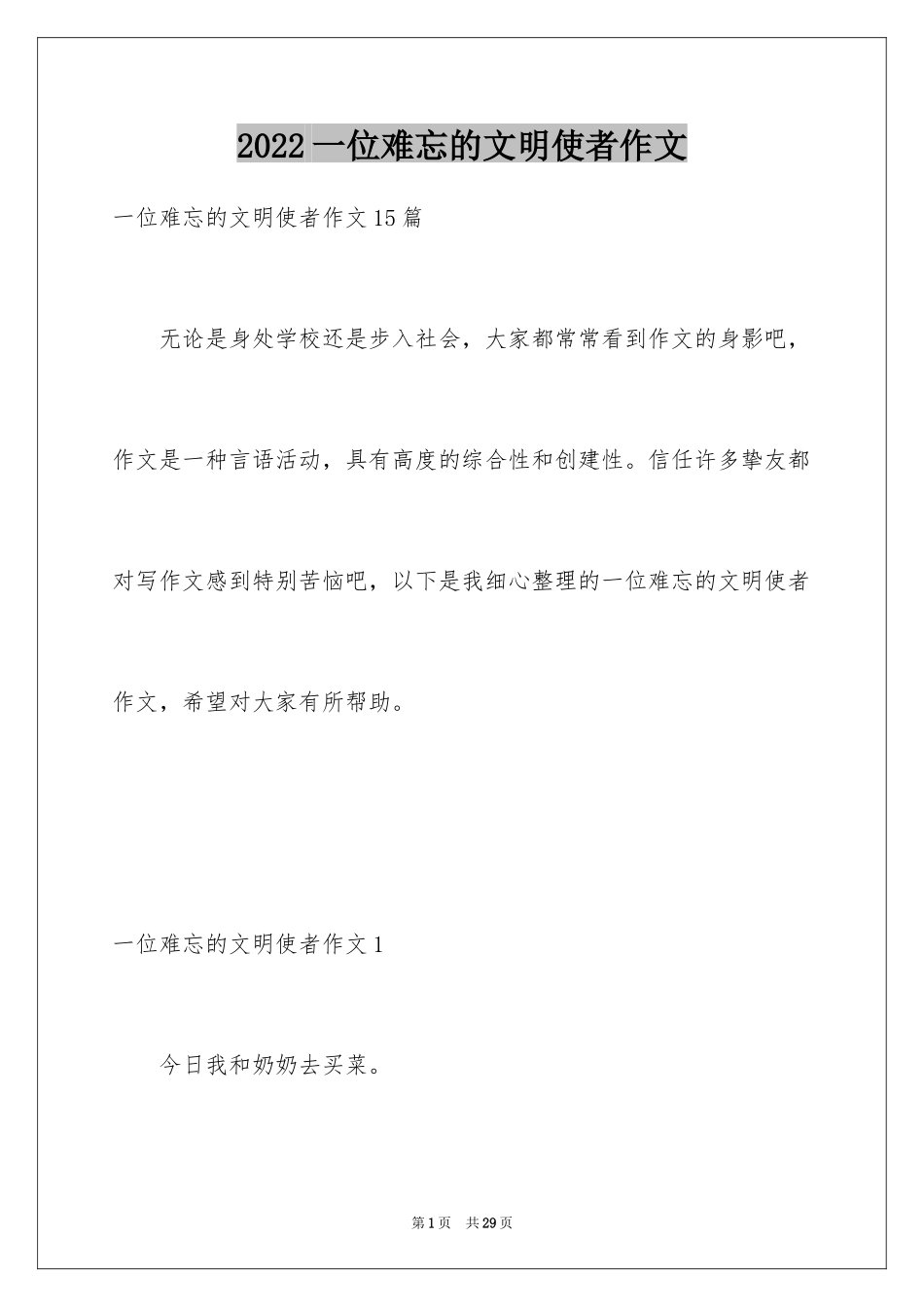 2022一位难忘的文明使者作文

一位难忘的文明使者作文15篇

无论是身处学校还是步入社会，大家都常常看到作文的身影吧，作文是一种言语活动，具有高度的综合性和创建性。信任许多挚友都对写作文感到特别苦恼吧，以下是我细心整理的一位难忘的文明使者作文，希望对大家有所帮助。

一位难忘的文明使者作文1

今日我和奶奶去买菜。

第1页 共29页